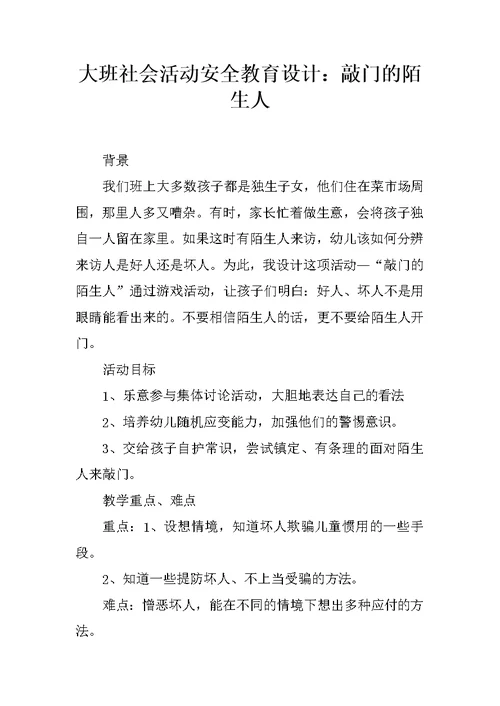 大班社会活动安全教育设计：敲门的陌生人

背景

我们班上大多数孩子都是独生子女，他们住在菜市场周围，那里人多又嘈杂。有时，家长忙着做生意，会将孩子独自一人留在家里。如果这时有陌生人来访，幼儿该如何分辨来访人是好人还是坏人。为此，我设计这项活动—“敲门的陌生人”通过游戏活动，让孩子们明白：好人、坏人不是用眼睛能看出来的。不要相信陌生人的话，更不要给陌生人开门。

活动目标

1、乐意参与集体讨论活动，大胆地表达自己的看法

2、培养幼儿随机应变能力，加强他们的警惕意识。

3、交给孩子自护常识，尝试镇定、有条理的面对陌生人来敲门。

教学重点、难点

重点：1、设想情境，知道坏人欺骗儿童惯用的一些手段。

2、知道一些提防坏人、不上当受骗的方法。

难点：憎恶坏人，能在不同的情境下想出多种应付的方法。